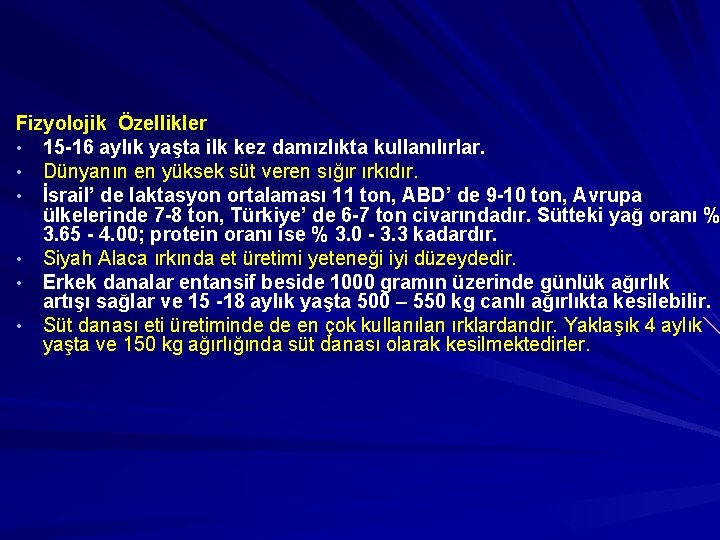 Fizyolojik Özellikler

• 15-16 aylık yaşta ilk kez damızlıkta kullanılırlar.
• Dünyanın en yüksek süt veren sığır ırkıdır.
• İsrail' de laktasyon ortalaması 11 ton, ABD' de 9-10 ton, Avrupa ülkelerinde 7-8 ton, Türkiye' de 6-7 ton civarındadır. Sütteki yağ oranı % 3.65 - 4.00; protein oranı ise % 3.0 - 3.3 kadardır.
• Siyah Alaca ırkında et üretimi yeteneği iyi düzeydedir.
• Erkek danalar entansif beside 1000 gramın üzerinde günlük ağırlık artışı sağlar ve 15 -18 aylık yaşta 500 – 550 kg canlı ağırlıkta kesilebilir.
• Süt danası eti üretiminde de en çok kullanılan ırklardandır. Yaklaşık 4 aylık yaşta ve 150 kg ağırlığında süt danası olarak kesilmektedirler.